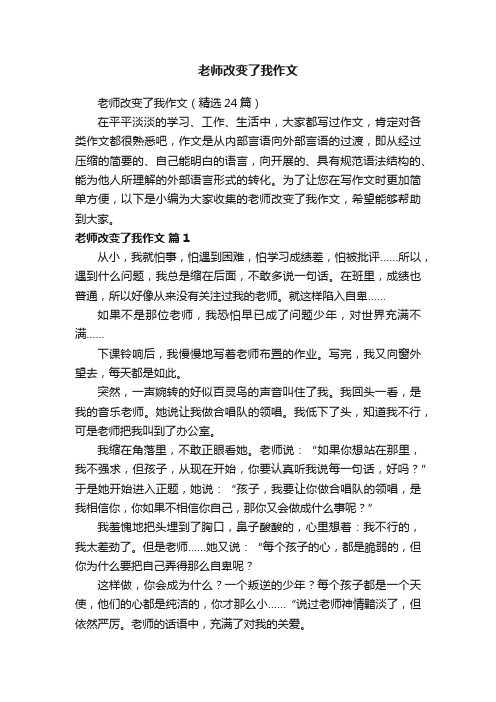 老师改变了我作文

老师改变了我作文（精选 24 篇）

在平平淡淡的学习、工作、生活中，大家都写过作文，肯定对各类作文都很熟悉吧，作文是从内部言语向外部言语的过渡，即从经过压缩的简要的、自己能明白的语言，向开展的、具有规范语法结构的、能为他人所理解的外部语言形式的转化。为了让您在写作文时更加简单方便，以下是小编为大家收集的老师改变了我作文，希望能够帮助到大家。

老师改变了我作文 篇 1

从小，我就怕事，怕遇到困难，怕学习成绩差，怕被批评……所以，遇到什么问题，我总是缩在后面，不敢多说一句话。在班里，成绩也普通，所以好像从来没有关注过我的老师。就这样陷入自卑……

如果不是那位老师，我恐怕早已成了问题少年，对世界充满不满……

下课铃响后，我慢慢地写着老师布置的作业。写完，我又向窗外望去，每天都是如此。

突然，一声婉转的好似百灵鸟的声音叫住了我。我回头一看，是我的音乐老师。她说让我做合唱队的领唱。我低下了头，知道我不行，可是老师把我叫到了办公室。

我缩在角落里，不敢正眼看她。老师说：“如果你想站在那里，我不强求，但孩子，从现在开始，你要认真听我说每一句话，好吗？”于是她开始进入正题，她说：“孩子，我要让你做合唱队的领唱，是我相信你，你如果不相信你自己，那你又会做成什么事呢？”

我羞愧地把头埋到了胸口，鼻子酸酸的，心里想着：我不行的，我太差劲了。但是老师……她又说：“每个孩子的心，都是脆弱的，但你为什么要把自己弄得那么自卑呢？

这样做，你会成为什么？一个叛逆的少年？每个孩子都是一个天使，他们的心都是纯洁的，你才那么小……“说过老师神情黯淡了，但依然严厉。老师的话语中，充满了对我的关爱。